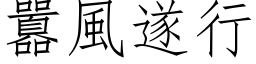 囂風遂行